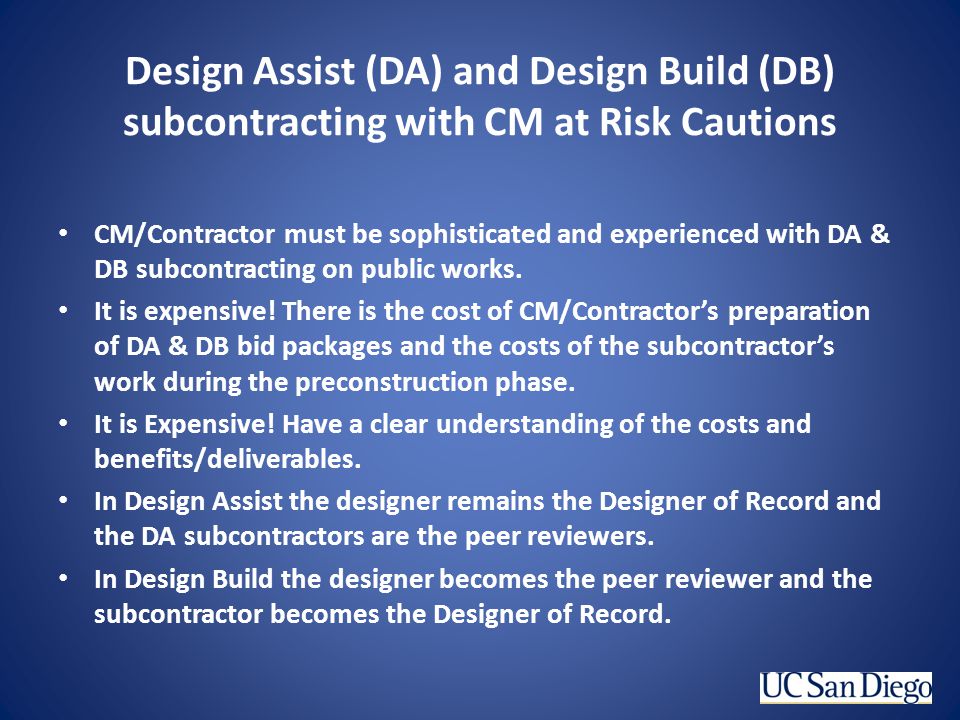 Design Assist (DA) and Design Build (DB) subcontracting with CM at Risk Cautions

• CM/Contractor must be sophisticated and experienced with DA & DB subcontracting on public works.
• It is expensive! There is the cost of CM/Contractor's preparation of DA & DB bid packages and the costs of the subcontractor's work during the preconstruction phase.
• It is Expensive! Have a clear understanding of the costs and benefits/deliverables.
• In Design Assist the designer remains the Designer of Record and the DA subcontractors are the peer reviewers.
• In Design Build the designer becomes the peer reviewer and the subcontractor becomes the Designer of Record.

UC San Diego